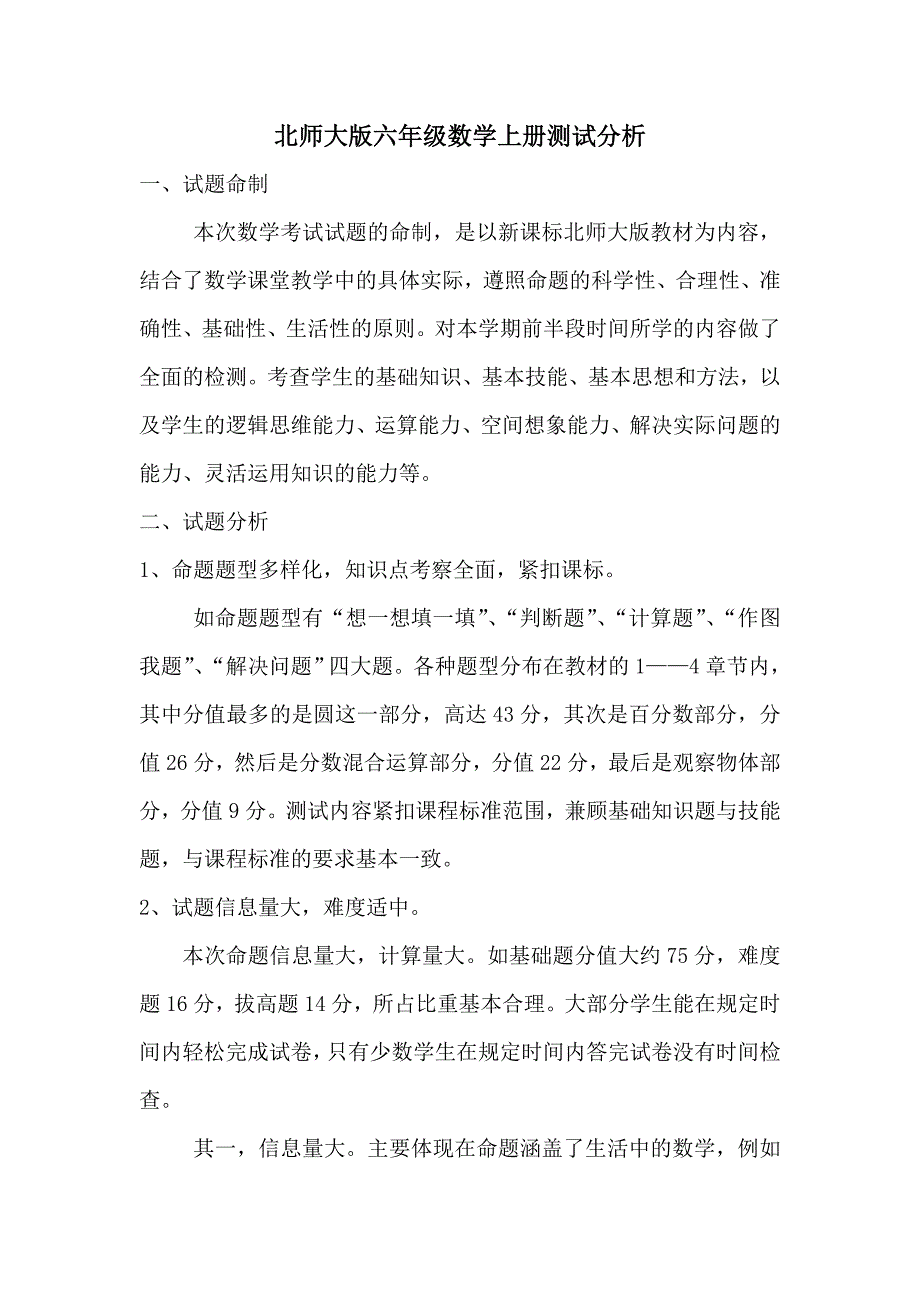 北师大版六年级数学上册测试分析

一、试题命制

本次数学考试试题的命制，是以新课标北师大版教材为内容，结合了数学课堂教学中的具体实际，遵照命题的科学性、合理性、准确性、基础性、生活性的原则。对本学期前半段时间所学的内容做了全面的检测。考查学生的基础知识、基本技能、基本思想和方法，以及学生的逻辑思维能力、运算能力、空间想象能力、解决实际问题的能力、灵活运用知识的能力等。

二、试题分析

1、命题题型多样化，知识点考察全面，紧扣课标。

如命题题型有“想一想填一填”、“判断题”、“计算题”、“作图我题”、“解决问题”四大题。各种题型分布在教材的1——4章节内，其中分值最多的是圆这一部分，高达43分，其次是百分数部分，分值26分，然后是分数混合运算部分，分值22分，最后是观察物体部分，分值9分。测试内容紧扣课程标准范围，兼顾基础知识题与技能题，与课程标准的要求基本一致。

2、试题信息量大，难度适中。

本次命题信息量大，计算量大。如基础题分值大约75分，难度题16分，拔高题14分，所占比重基本合理。大部分学生能在规定时间内轻松完成试卷，只有少数学生在规定时间内答完试卷没有时间检查。

其一，信息量大。主要体现在命题涵盖了生活中的数学，例如